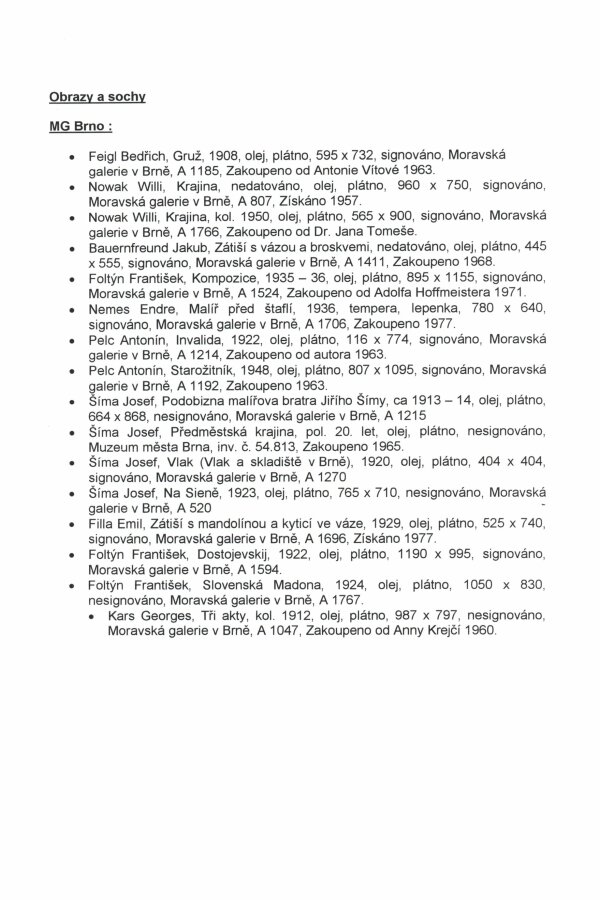 Obrazy a sochy

MG Brno :

• Feigl Bedřich, Gruž, 1908, olej, plátno, 595 x 732, signováno, Moravská galerie v Brně, A 1185, Zakoupeno od Antonie Vítové 1963.
• Nowak Willi, Krajina, nedatováno, olej, plátno, 960 x 750, signováno, Moravská galerie v Brně, A 807, Získáno 1957.
• Nowak Willi, Krajina, kol. 1950, olej, plátno, 565 x 900, signováno, Moravská galerie v Brně, A 1766, Zakoupeno od Dr. Jana Tomeše.
• Bauernfreund Jakub, Zátiší s vázou a broskvemi, nedatováno, olej, plátno, 445 x 555, signováno, Moravská galerie v Brně, A 1411, Zakoupeno 1968.
• Foltýn František, Kompozice, 1935 – 36, olej, plátno, 895 x 1155, signováno, Moravská galerie v Brně, A 1524, Zakoupeno od Adolfa Hoffmeistera 1971.
• Nemes Endre, Malíř před štaflí, 1936, tempera, lepenka, 780 x 640, signováno, Moravská galerie v Brně, A 1706, Zakoupeno 1977.
• Pelc Antonín, Invalida, 1922, olej, plátno, 116 x 774, signováno, Moravská galerie v Brně, A 1214, Zakoupeno od autora 1963.
• Pelc Antonín, Starožitník, 1948, olej, plátno, 807 x 1095, signováno, Moravská galerie v Brně, A 1192, Zakoupeno 1963.
• Šíma Josef, Podobizna malířova bratra Jiřího Šímy, ca 1913 – 14, olej, plátno, 664 x 868, nesignováno, Moravská galerie v Brně, A 1215
• Šíma Josef, Předměstská krajina, pol. 20. let, olej, plátno, nesignováno, Muzeum města Brna, inv. č. 54.813, Zakoupeno 1965.
• Šíma Josef, Vlak (Vlak a skladiště v Brně), 1920, olej, plátno, 404 x 404, signováno, Moravská galerie v Brně, A 1270
• Šíma Josef, Na Sieně, 1923, olej, plátno, 765 x 710, nesignováno, Moravská galerie v Brně, A 520
• Filla Emil, Zátiší s mandolínou a kyticí ve váze, 1929, olej, plátno, 525 x 740, signováno, Moravská galerie v Brně, A 1696, Získáno 1977.
• Foltýn František, Dostojevskij, 1922, olej, plátno, 1190 x 995, signováno, Moravská galerie v Brně, A 1594.
• Foltýn František, Slovenská Madona, 1924, olej, plátno, 1050 x 830, nesignováno, Moravská galerie v Brně, A 1767.
• Kars Georges, Tři akty, kol. 1912, olej, plátno, 987 x 797, nesignováno, Moravská galerie v Brně, A 1047, Zakoupeno od Anny Krejčí 1960.